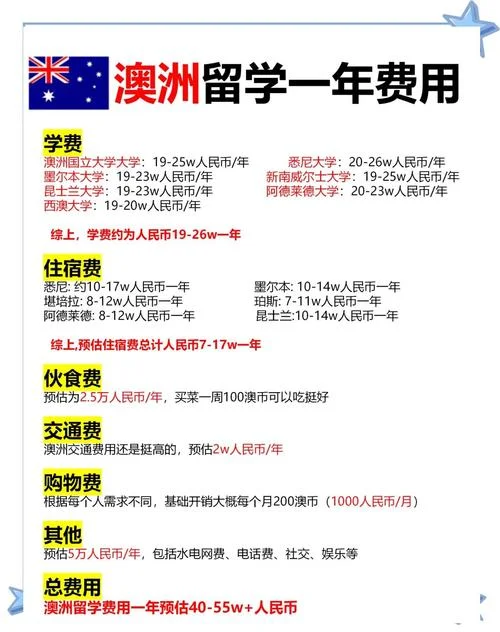 澳洲留学一年费用

学费
澳洲国立大学大学：19-25w人民币/年
墨尔本大学：19-23w人民币/年
昆士兰大学：19-23w人民币/年
西澳大学：19-20w人民币/年
悉尼大学：20-26w人民币/年
新南威尔士大学：19-25w人民币/年
阿德莱德大学：20-23w人民币/年

综上，学费约为人民币19-26w一年

住宿费
悉尼: 约10-17w人民币一年
堪培拉: 8-12w人民币一年
阿德莱德: 8-12w人民币一年
墨尔本: 10-14w人民币一年
珀斯: 7-11w人民币一年
昆士兰:10-14w人民币一年

综上,预估住宿费总计人民币7-17w一年

伙食费
预估为2.5万人民币/年，买菜一周100澳币可以吃挺好

交通费
澳洲交通费用还是挺高的，预估2w人民币/年

购物费
根据每个人需求不同，基础开销大概每个月200澳币（1000人民币/月）

其他
预估5万人民币/年，包括水电网费、电话费、社交、娱乐等

总费用
澳洲留学费用一年预估40-55w+人民币